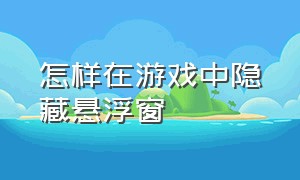 怎样在游戏中隐藏悬浮窗